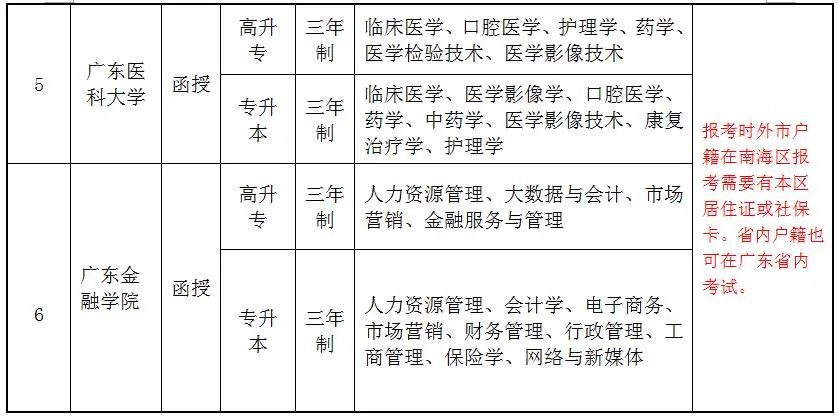 | 5 | 广东医科大学 | 函授 | 高升专 | 三年制 | 临床医学、口腔医学、护理学、药学、医学检验技术、医学影像技术 | 报考时外市户籍在南海区报考需要有本区居住证或社保卡。省内户籍也可在广东省内考试。 |
|---|---|---|---|---|---|---|
| | | | 专升本 | 三年制 | 临床医学、医学影像学、口腔医学、药学、中药学、医学影像技术、康复治疗学、护理学 | |
| 6 | 广东金融学院 | 函授 | 高升专 | 三年制 | 人力资源管理、大数据与会计、市场营销、金融服务与管理 | |
| | | | 专升本 | 三年制 | 人力资源管理、会计学、电子商务、市场营销、财务管理、行政管理、工商管理、保险学、网络与新媒体 | |